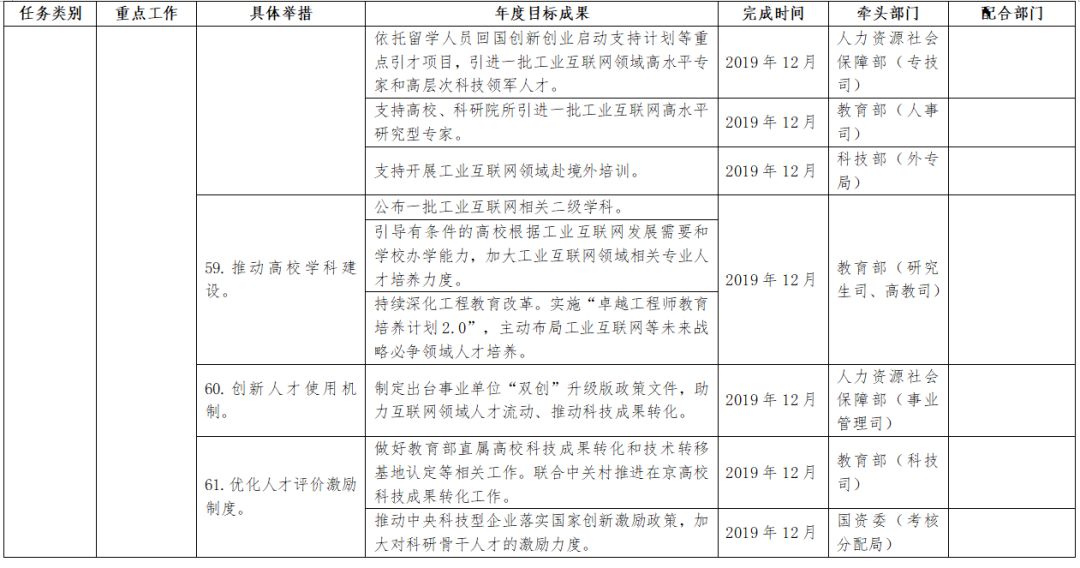 | 任务类别 | 重点工作 | 具体举措 | 年度目标成果 | 完成时间 | 牵头部门 | 配合部门 |
|---|---|---|---|---|---|---|
| | | | 依托留学人员回国创新创业启动支持计划等重点引才项目，引进一批工业互联网领域高水平专家和高层次科技领军人才。 | 2019年12月 | 人力资源社会保障部（专技司） | |
| | | | 支持高校、科研院所引进一批工业互联网高水平研究型专家。 | 2019年12月 | 教育部（人事司） | |
| | | | 支持开展工业互联网领域赴境外培训。 | 2019年12月 | 科技部（外专局） | |
| | | 59. 推动高校学科建设。 | 公布一批工业互联网相关二级学科。 | 2019年12月 | 教育部（研究生司、高教司） | |
| | | | 引导有条件的高校根据工业互联网发展需要和学校办学能力，加大工业互联网领域相关专业人才培养力度。 | | | |
| | | | 持续深化工程教育改革。实施“卓越工程师教育培养计划2.0”，主动布局工业互联网等未来战略必争领域人才培养。 | | | |
| | | 60. 创新人才使用机制。 | 制定出台事业单位“双创”升级版政策文件，助力互联网领域人才流动、推动科技成果转化。 | 2019年12月 | 人力资源社会保障部（事业管理司） | |
| | | 61. 优化人才评价激励制度。 | 做好教育部直属高校科技成果转化和技术转移基地认定等相关工作。联合中关村推进在京高校科技成果转化工作。 | 2019年12月 | 教育部（科技司） | |
| | | | 推动中央科技型企业落实国家创新激励政策，加大对科研骨干人才的激励力度。 | 2019年12月 | 国资委（考核分配局） | |